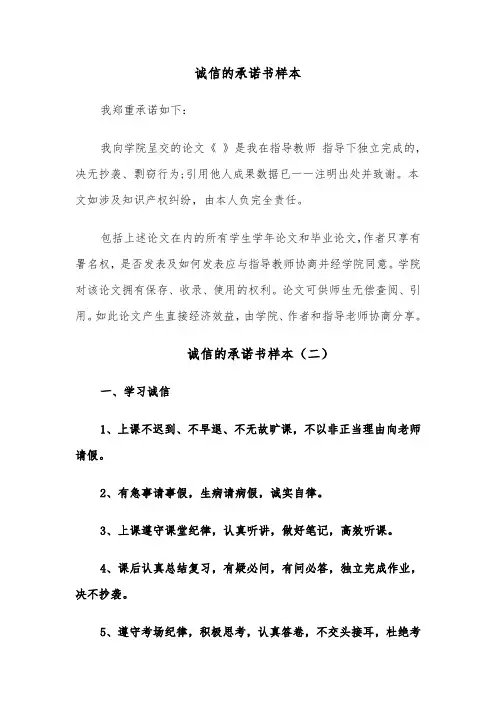 诚信的承诺书样本

我郑重承诺如下：

我向学院呈交的论文《 》是我在指导教师 指导下独立完成的，决无抄袭、剽窃行为；引用他人成果数据已一一注明出处并致谢。本文如涉及知识产权纠纷，由本人负完全责任。

包括上述论文在内的所有学生学年论文和毕业论文，作者只享有署名权，是否发表及如何发表应与指导教师协商并经学院同意。学院对该论文拥有保存、收录、使用的权利。论文可供师生无偿查阅、引用。如此论文产生直接经济效益，由学院、作者和指导老师协商分享。

诚信的承诺书样本（二）

一、学习诚信

1、上课不迟到、不早退、不无故旷课，不以非正当理由向老师请假。

2、有急事请事假，生病请病假，诚实自律。

3、上课遵守课堂纪律，认真听讲，做好笔记，高效听课。

4、课后认真总结复习，有疑必问，有问必答，独立完成作业，决不抄袭。

5、遵守考场纪律，积极思考，认真答卷，不交头接耳，杜绝考